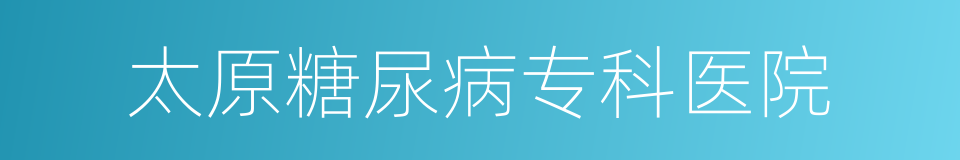 太原糖尿病专科医院